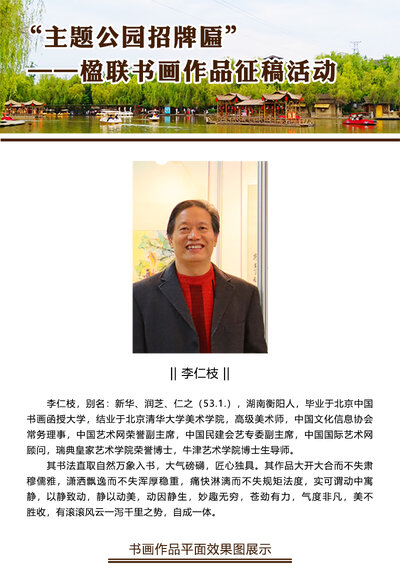 “主题公园招牌匾”
——楹联书画作品征稿活动

|| 李仁枝 ||

李仁枝，别名：新华、润芝、仁之（53.1.），湖南衡阳人，毕业于北京中国书画函授大学，结业于北京清华大学美术学院，高级美术师，中国文化信息协会常务理事，中国艺术网荣誉副主席，中国民建会艺专委副主席，中国国际艺术网顾问，瑞典皇家艺术学院荣誉博士，牛津艺术学院博士生导师。

其书法直取自然万象入书，大气磅礴，匠心独具。其作品大开大合而不失肃穆儒雅，潇洒飘逸而不失浑厚稳重，痛快淋漓而不失规矩法度，实可谓动中寓静，以静致动，静以动美，动因静生，妙趣无穷，苍劲有力，气度非凡，美不胜收，有滚滚风云一泻千里之势，自成一体。

书画作品平面效果图展示